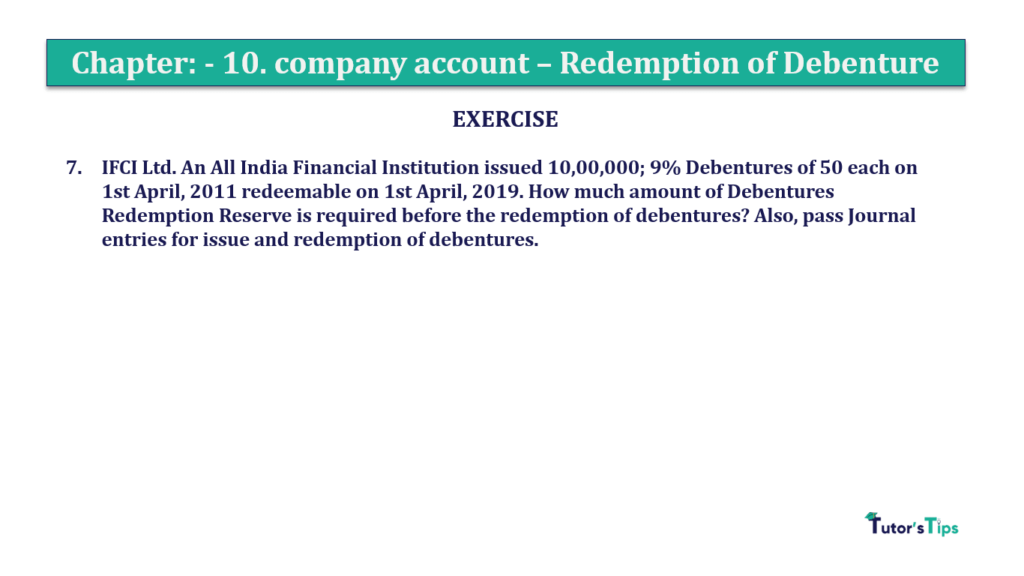 Chapter: - 10. company account – Redemption of Debenture

EXERCISE

7. IFCI Ltd. An All India Financial Institution issued 10,00,000; 9% Debentures of 50 each on 1st April, 2011 redeemable on 1st April, 2019. How much amount of Debentures Redemption Reserve is required before the redemption of debentures? Also, pass Journal entries for issue and redemption of debentures.

Tutor's Tips